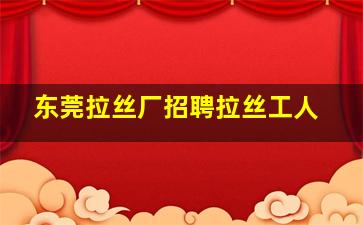 东莞拉丝厂招聘拉丝工人